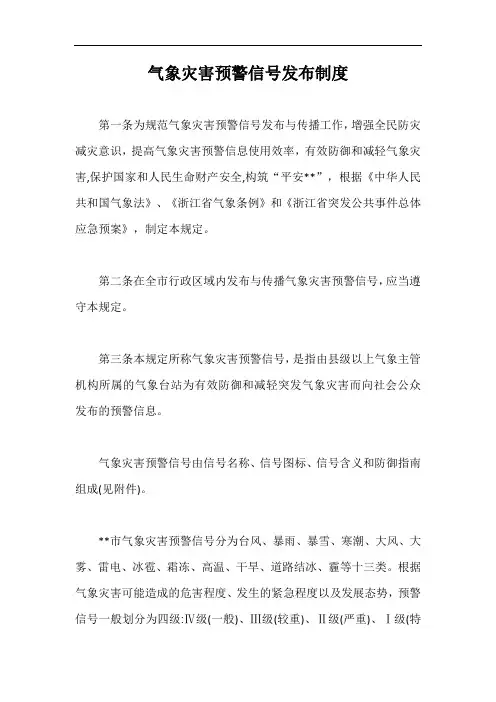 气象灾害预警信号发布制度

第一条为规范气象灾害预警信号发布与传播工作，增强全民防灾减灾意识，提高气象灾害预警信息使用效率，有效防御和减轻气象灾害,保护国家和人民生命财产安全,构筑“平安**”，根据《中华人民共和国气象法》、《浙江省气象条例》和《浙江省突发公共事件总体应急预案》，制定本规定。

第二条在全市行政区域内发布与传播气象灾害预警信号，应当遵守本规定。

第三条本规定所称气象灾害预警信号，是指由县级以上气象主管机构所属的气象台站为有效防御和减轻突发气象灾害而向社会公众发布的预警信息。

气象灾害预警信号由信号名称、信号图标、信号含义和防御指南组成(见附件)。

**市气象灾害预警信号分为台风、暴雨、暴雪、寒潮、大风、大雾、雷电、冰雹、霜冻、高温、干旱、道路结冰、霾等十三类。根据气象灾害可能造成的危害程度、发生的紧急程度以及发展态势，预警信号一般划分为四级:Ⅳ级(一般)、Ⅲ级(较重)、Ⅱ级(严重)、Ⅰ级(特